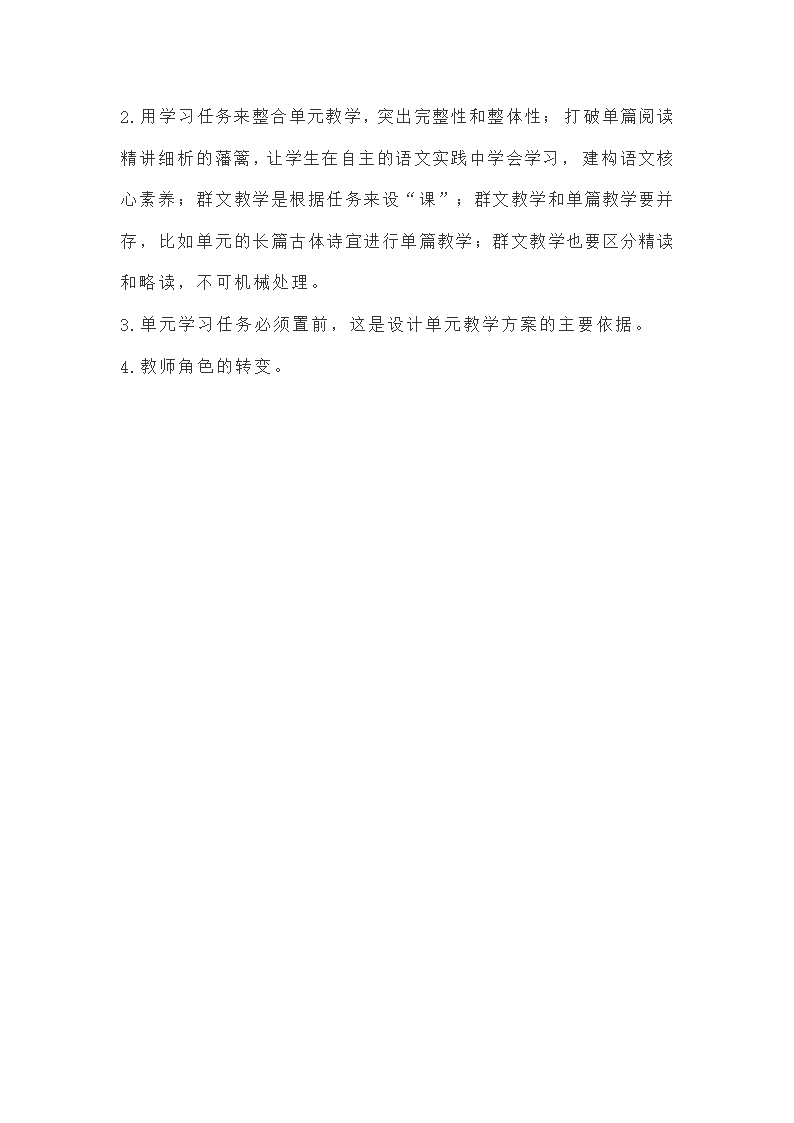 2.用学习任务来整合单元教学，突出完整性和整体性；打破单篇阅读精讲细析的藩篱，让学生在自主的语文实践中学会学习，建构语文核心素养；群文教学是根据任务来设“课”；群文教学和单篇教学要并存，比如单元的长篇古体诗宜进行单篇教学；群文教学也要区分精读和略读，不可机械处理。

3.单元学习任务必须置前，这是设计单元教学方案的主要依据。

4.教师角色的转变。